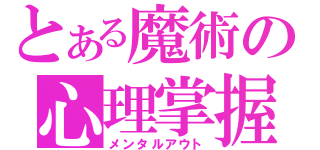 とある魔術の
心理掌握
メンタルアウト